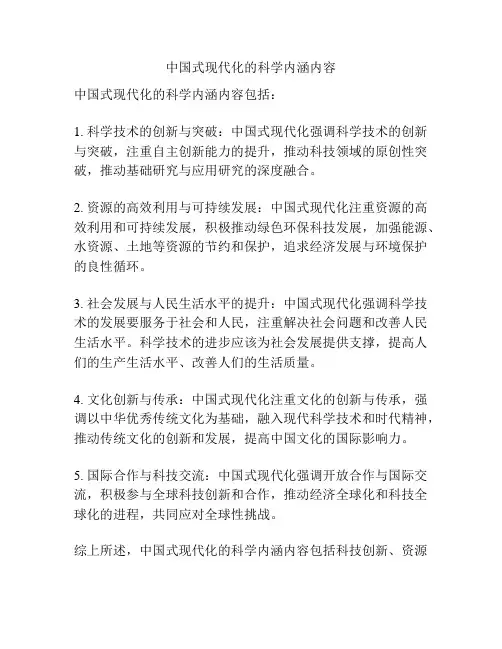 中国式现代化的科学内涵内容

中国式现代化的科学内涵内容包括：

1. 科学技术的创新与突破：中国式现代化强调科学技术的创新与突破，注重自主创新能力的提升，推动科技领域的原创性突破，推动基础研究与应用研究的深度融合。

2. 资源的高效利用与可持续发展：中国式现代化注重资源的高效利用和可持续发展，积极推动绿色环保科技发展，加强能源、水资源、土地等资源的节约和保护，追求经济发展与环境保护的良性循环。

3. 社会发展与人民生活水平的提升：中国式现代化强调科学技术的发展要服务于社会和人民，注重解决社会问题和改善人民生活水平。科学技术的进步应该为社会发展提供支撑，提高人们的生产生活水平、改善人们的生活质量。

4. 文化创新与传承：中国式现代化注重文化的创新与传承，强调以中华优秀传统文化为基础，融入现代科学技术和时代精神，推动传统文化的创新和发展，提高中国文化的国际影响力。

5. 国际合作与科技交流：中国式现代化强调开放合作与国际交流，积极参与全球科技创新和合作，推动经济全球化和科技全球化的进程，共同应对全球性挑战。

综上所述，中国式现代化的科学内涵内容包括科技创新、资源